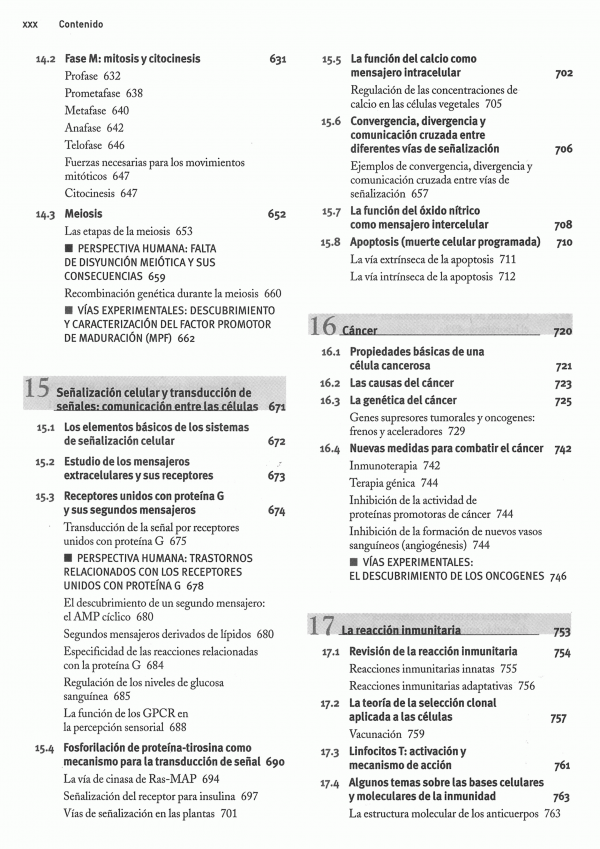 xxx Contenido

14.2 Fase M: mitosis y citocinesis 631
Profase 632
Prometafase 638
Metafase 640
Anafase 642
Telofase 646
Fuerzas necesarias para los movimientos mitóticos 647
Citocinesis 647

14.3 Meiosis 652
Las etapas de la meiosis 653
■ PERSPECTIVA HUMANA: FALTA DE DISYUNCIÓN MEIÓTICA Y SUS CONSECUENCIAS 659
Recombinación genética durante la meiosis 660
■ VÍAS EXPERIMENTALES: DESCUBRIMIENTO Y CARACTERIZACIÓN DEL FACTOR PROMOTOR DE MADURACIÓN (MPF) 662

15 Señalización celular y transducción de señales: comunicación entre las células 671

15.1 Los elementos básicos de los sistemas de señalización celular 672
15.2 Estudio de los mensajeros extracelulares y sus receptores 673
15.3 Receptores unidos con proteína G y sus segundos mensajeros 674
Transducción de la señal por receptores unidos con proteína G 675
■ PERSPECTIVA HUMANA: TRASTORNOS RELACIONADOS CON LOS RECEPTORES UNIDOS CON PROTEÍNA G 678
El descubrimiento de un segundo mensajero: el AMP cíclico 680
Segundos mensajeros derivados de lípidos 680
Especificidad de las reacciones relacionadas con la proteína G 684
Regulación de los niveles de glucosa sanguínea 685
La función de los GPCR en la percepción sensorial 688
15.4 Fosforilación de proteína-tirosina como mecanismo para la transducción de señal 690
La vía de cinasa de Ras-MAP 694
Señalización del receptor para insulina 697
Vías de señalización en las plantas 701
15.5 La función del calcio como mensajero intracelular 702
Regulación de las concentraciones de calcio en las células vegetales 705
15.6 Convergencia, divergencia y comunicación cruzada entre diferentes vías de señalización 706
Ejemplos de convergencia, divergencia y comunicación cruzada entre vías de señalización 657
15.7 La función del óxido nítrico como mensajero intercelular 708
15.8 Apoptosis (muerte celular programada) 710
La vía extrínseca de la apoptosis 711
La vía intrínseca de la apoptosis 712

16 Cáncer 720

16.1 Propiedades básicas de una célula cancerosa 721
16.2 Las causas del cáncer 723
16.3 La genética del cáncer 725
Genes supresores tumorales y oncogenes: frenos y aceleradores 729
16.4 Nuevas medidas para combatir el cáncer 742
Inmunoterapia 742
Terapia génica 744
Inhibición de la actividad de proteínas promotoras de cáncer 744
Inhibición de la formación de nuevos vasos sanguíneos (angiogénesis) 744
■ VÍAS EXPERIMENTALES: EL DESCUBRIMIENTO DE LOS ONCOGENES 746

17 La reacción inmunitaria 753

17.1 Revisión de la reacción inmunitaria 754
Reacciones inmunitarias innatas 755
Reacciones inmunitarias adaptativas 756
17.2 La teoría de la selección clonal aplicada a las células 757
Vacunación 759
17.3 Linfocitos T: activación y mecanismo de acción 761
17.4 Algunos temas sobre las bases celulares y moleculares de la inmunidad 763
La estructura molecular de los anticuerpos 763